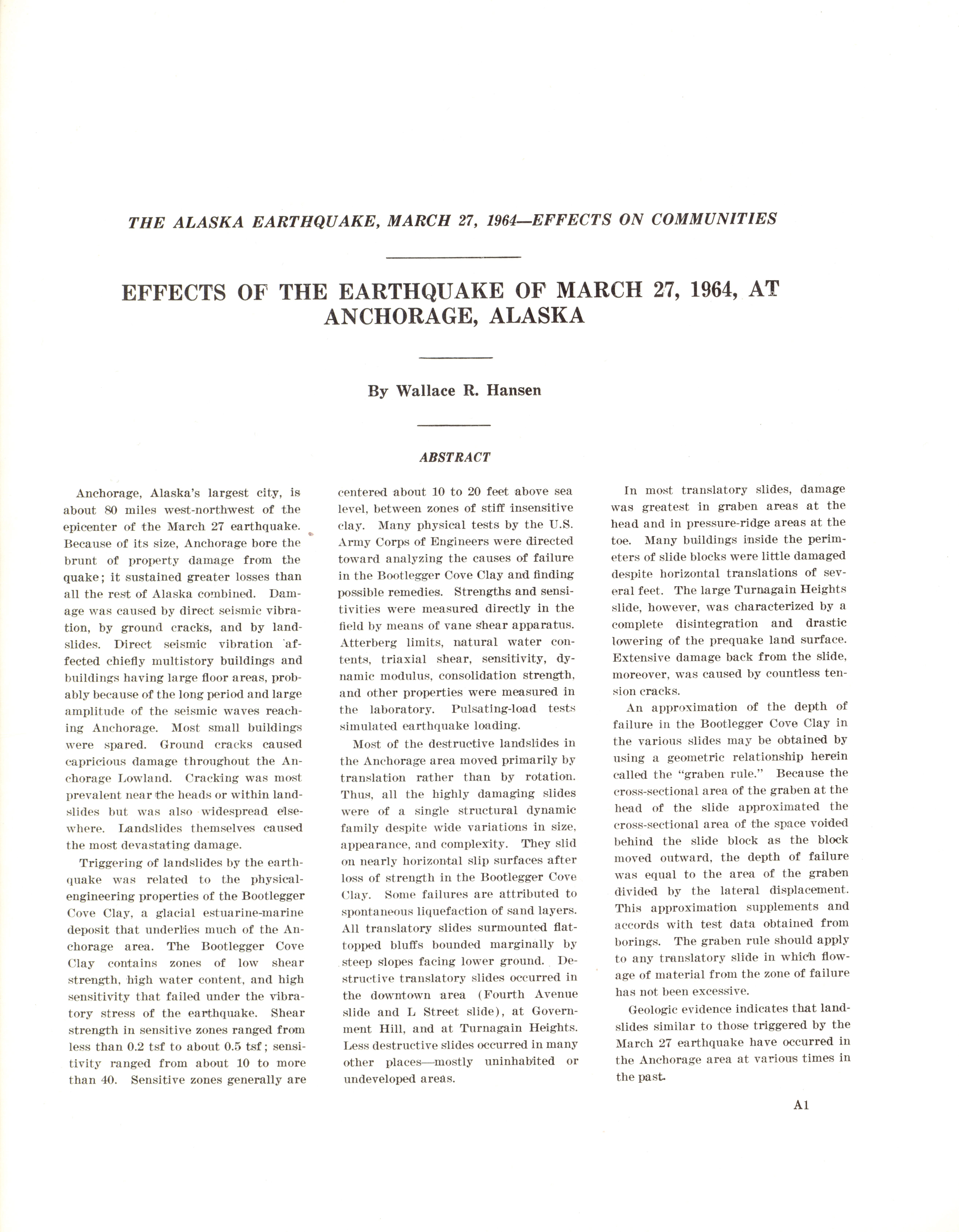 THE ALASKA EARTHQUAKE, MARCH 27, 1964—EFFECTS ON COMMUNITIES

EFFECTS OF THE EARTHQUAKE OF MARCH 27, 1964, AT ANCHORAGE, ALASKA

By Wallace R. Hansen

ABSTRACT

Anchorage, Alaska's largest city, is about 80 miles west-northwest of the epicenter of the March 27 earthquake. Because of its size, Anchorage bore the brunt of property damage from the quake; it sustained greater losses than all the rest of Alaska combined. Damage was caused by direct seismic vibration, by ground cracks, and by landslides. Direct seismic vibration affected chiefly multistory buildings and buildings having large floor areas, probably because of the long period and large amplitude of the seismic waves reaching Anchorage. Most small buildings were spared. Ground cracks caused capricious damage throughout the Anchorage Lowland. Cracking was most prevalent near the heads or within landslides but was also widespread elsewhere. Landslides themselves caused the most devastating damage.

Triggering of landslides by the earthquake was related to the physical-engineering properties of the Bootlegger Cove Clay, a glacial estuarine-marine deposit that underlies much of the Anchorage area. The Bootlegger Cove Clay contains zones of low shear strength, high water content, and high sensitivity that failed under the vibratory stress of the earthquake. Shear strength in sensitive zones ranged from less than 0.2 tsf to about 0.5 tsf; sensitivity ranged from about 10 to more than 40. Sensitive zones generally are centered about 10 to 20 feet above sea level, between zones of stiff insensitive clay. Many physical tests by the U.S. Army Corps of Engineers were directed toward analyzing the causes of failure in the Bootlegger Cove Clay and finding possible remedies. Strengths and sensitivities were measured directly in the field by means of vane shear apparatus. Atterberg limits, natural water contents, triaxial shear, sensitivity, dynamic modulus, consolidation strength, and other properties were measured in the laboratory. Pulsating-load tests simulated earthquake loading.

Most of the destructive landslides in the Anchorage area moved primarily by translation rather than by rotation. Thus, all the highly damaging slides were of a single structural dynamic family despite wide variations in size, appearance, and complexity. They slid on nearly horizontal slip surfaces after loss of strength in the Bootlegger Cove Clay. Some failures are attributed to spontaneous liquefaction of sand layers. All translatory slides surmounted flat-topped bluffs bounded marginally by steep slopes facing lower ground. Destructive translatory slides occurred in the downtown area (Fourth Avenue slide and L Street slide), at Government Hill, and at Turnagain Heights. Less destructive slides occurred in many other places—mostly uninhabited or undeveloped areas.

In most translatory slides, damage was greatest in graben areas at the head and in pressure-ridge areas at the toe. Many buildings inside the perimeters of slide blocks were little damaged despite horizontal translations of several feet. The large Turnagain Heights slide, however, was characterized by a complete disintegration and drastic lowering of the prequake land surface. Extensive damage back from the slide, moreover, was caused by countless tension cracks.

An approximation of the depth of failure in the Bootlegger Cove Clay in the various slides may be obtained by using a geometric relationship herein called the "graben rule." Because the cross-sectional area of the graben at the head of the slide approximated the cross-sectional area of the space voided behind the slide block as the block moved outward, the depth of failure was equal to the area of the graben divided by the lateral displacement. This approximation supplements and accords with test data obtained from borings. The graben rule should apply to any translatory slide in which flowage of material from the zone of failure has not been excessive.

Geologic evidence indicates that landslides similar to those triggered by the March 27 earthquake have occurred in the Anchorage area at various times in the past.

A1